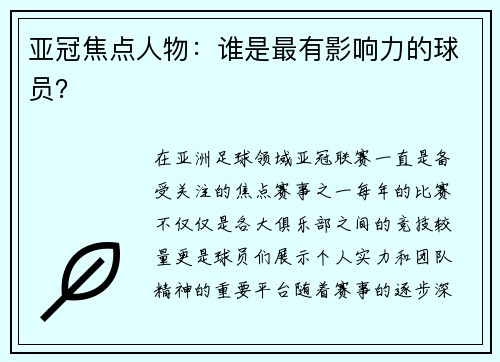 亚冠焦点人物：谁是最有影响力的球员？

在亚洲足球领域亚冠联赛一直是备受关注的焦点赛事之一每年的比赛不仅仅是各大俱乐部之间的竞技较量更是球员们展示个人实力和团队精神的重要平台随着赛事的逐步深